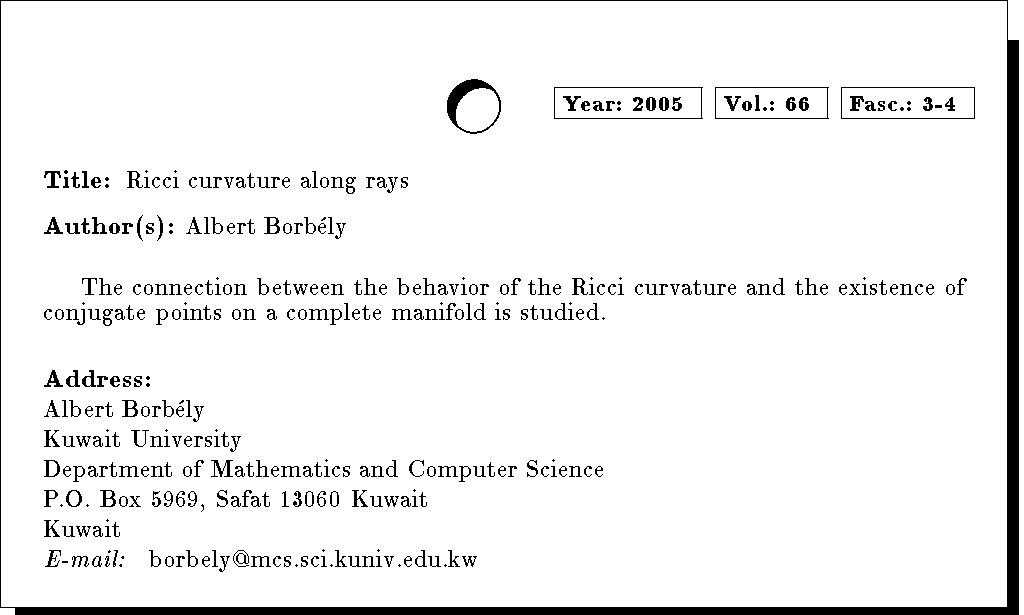 Year: 2005 Vol.: 66 Fasc.: 3-4

Title: Ricci curvature along rays

Author(s): Albert Borbély

The connection between the behavior of the Ricci curvature and the existence of conjugate points on a complete manifold is studied.

Address:
Albert Borbély
Kuwait University
Department of Mathematics and Computer Science
P.O. Box 5969, Safat 13060 Kuwait
Kuwait
E-mail: borbely@mcs.sci.kuniv.edu.kw